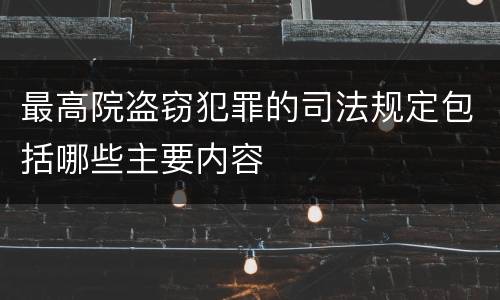 最高院盗窃犯罪的司法规定包括哪些主要内容